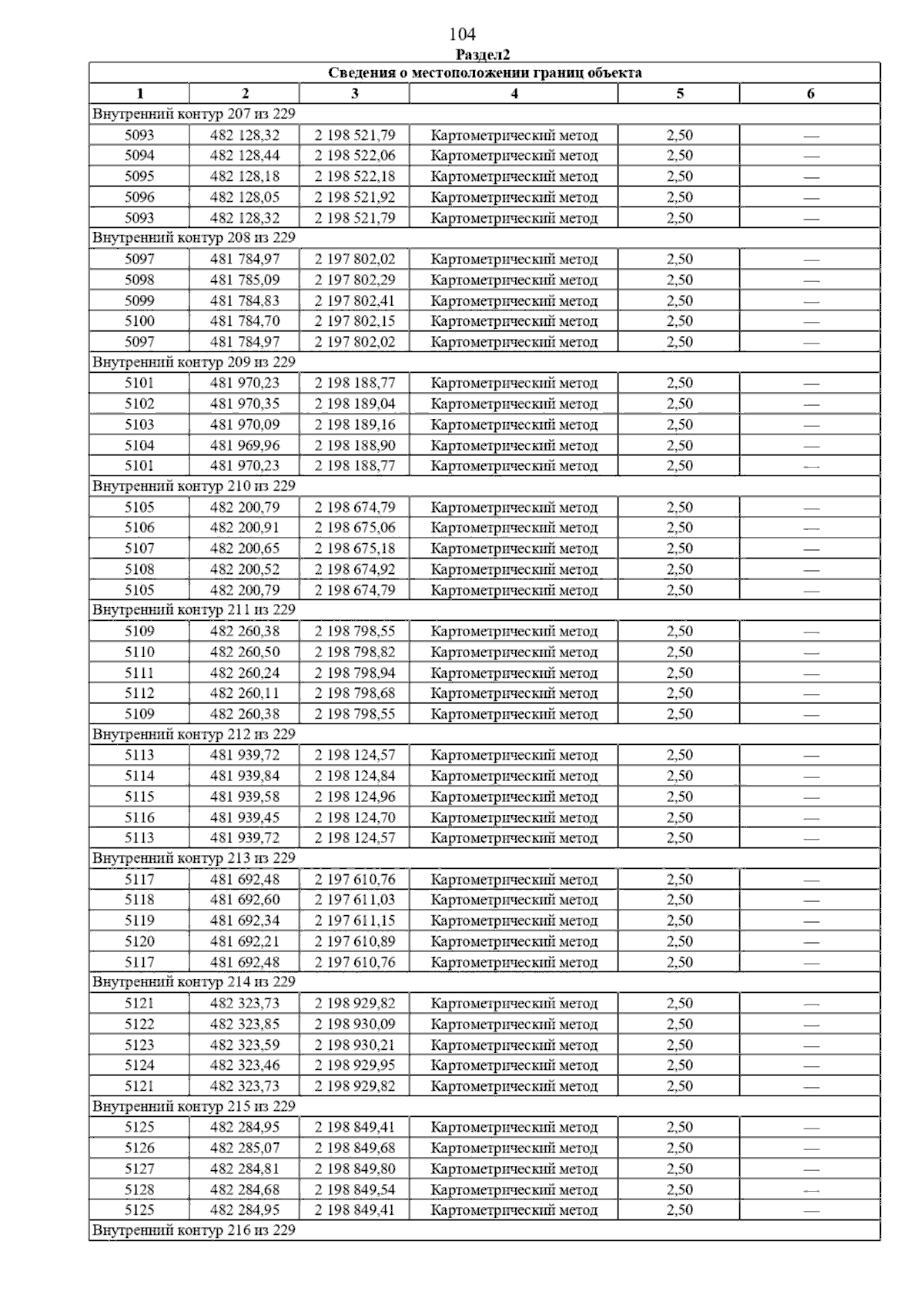 104

Раздел2

| Сведения о местоположении границ объекта | | | | | |
|---|---|---|---|---|---|
| 1 | 2 | 3 | 4 | 5 | 6 |
| Внутренний контур 207 из 229 | | | | | |
| 5093 | 482 128,32 | 2 198 521,79 | Картометрический метод | 2,50 | — |
| 5094 | 482 128,44 | 2 198 522,06 | Картометрический метод | 2,50 | — |
| 5095 | 482 128,18 | 2 198 522,18 | Картометрический метод | 2,50 | — |
| 5096 | 482 128,05 | 2 198 521,92 | Картометрический метод | 2,50 | — |
| 5093 | 482 128,32 | 2 198 521,79 | Картометрический метод | 2,50 | — |
| Внутренний контур 208 из 229 | | | | | |
| 5097 | 481 784,97 | 2 197 802,02 | Картометрический метод | 2,50 | — |
| 5098 | 481 785,09 | 2 197 802,29 | Картометрический метод | 2,50 | — |
| 5099 | 481 784,83 | 2 197 802,41 | Картометрический метод | 2,50 | — |
| 5100 | 481 784,70 | 2 197 802,15 | Картометрический метод | 2,50 | — |
| 5097 | 481 784,97 | 2 197 802,02 | Картометрический метод | 2,50 | — |
| Внутренний контур 209 из 229 | | | | | |
| 5101 | 481 970,23 | 2 198 188,77 | Картометрический метод | 2,50 | — |
| 5102 | 481 970,35 | 2 198 189,04 | Картометрический метод | 2,50 | — |
| 5103 | 481 970,09 | 2 198 189,16 | Картометрический метод | 2,50 | — |
| 5104 | 481 969,96 | 2 198 188,90 | Картометрический метод | 2,50 | — |
| 5101 | 481 970,23 | 2 198 188,77 | Картометрический метод | 2,50 | — |
| Внутренний контур 210 из 229 | | | | | |
| 5105 | 482 200,79 | 2 198 674,79 | Картометрический метод | 2,50 | — |
| 5106 | 482 200,91 | 2 198 675,06 | Картометрический метод | 2,50 | — |
| 5107 | 482 200,65 | 2 198 675,18 | Картометрический метод | 2,50 | — |
| 5108 | 482 200,52 | 2 198 674,92 | Картометрический метод | 2,50 | — |
| 5105 | 482 200,79 | 2 198 674,79 | Картометрический метод | 2,50 | — |
| Внутренний контур 211 из 229 | | | | | |
| 5109 | 482 260,38 | 2 198 798,55 | Картометрический метод | 2,50 | — |
| 5110 | 482 260,50 | 2 198 798,82 | Картометрический метод | 2,50 | — |
| 5111 | 482 260,24 | 2 198 798,94 | Картометрический метод | 2,50 | — |
| 5112 | 482 260,11 | 2 198 798,68 | Картометрический метод | 2,50 | — |
| 5109 | 482 260,38 | 2 198 798,55 | Картометрический метод | 2,50 | — |
| Внутренний контур 212 из 229 | | | | | |
| 5113 | 481 939,72 | 2 198 124,57 | Картометрический метод | 2,50 | — |
| 5114 | 481 939,84 | 2 198 124,84 | Картометрический метод | 2,50 | — |
| 5115 | 481 939,58 | 2 198 124,96 | Картометрический метод | 2,50 | — |
| 5116 | 481 939,45 | 2 198 124,70 | Картометрический метод | 2,50 | — |
| 5113 | 481 939,72 | 2 198 124,57 | Картометрический метод | 2,50 | — |
| Внутренний контур 213 из 229 | | | | | |
| 5117 | 481 692,48 | 2 197 610,76 | Картометрический метод | 2,50 | — |
| 5118 | 481 692,60 | 2 197 611,03 | Картометрический метод | 2,50 | — |
| 5119 | 481 692,34 | 2 197 611,15 | Картометрический метод | 2,50 | — |
| 5120 | 481 692,21 | 2 197 610,89 | Картометрический метод | 2,50 | — |
| 5117 | 481 692,48 | 2 197 610,76 | Картометрический метод | 2,50 | — |
| Внутренний контур 214 из 229 | | | | | |
| 5121 | 482 323,73 | 2 198 929,82 | Картометрический метод | 2,50 | — |
| 5122 | 482 323,85 | 2 198 930,09 | Картометрический метод | 2,50 | — |
| 5123 | 482 323,59 | 2 198 930,21 | Картометрический метод | 2,50 | — |
| 5124 | 482 323,46 | 2 198 929,95 | Картометрический метод | 2,50 | — |
| 5121 | 482 323,73 | 2 198 929,82 | Картометрический метод | 2,50 | — |
| Внутренний контур 215 из 229 | | | | | |
| 5125 | 482 284,95 | 2 198 849,41 | Картометрический метод | 2,50 | — |
| 5126 | 482 285,07 | 2 198 849,68 | Картометрический метод | 2,50 | — |
| 5127 | 482 284,81 | 2 198 849,80 | Картометрический метод | 2,50 | — |
| 5128 | 482 284,68 | 2 198 849,54 | Картометрический метод | 2,50 | — |
| 5125 | 482 284,95 | 2 198 849,41 | Картометрический метод | 2,50 | — |
| Внутренний контур 216 из 229 | | | | | |